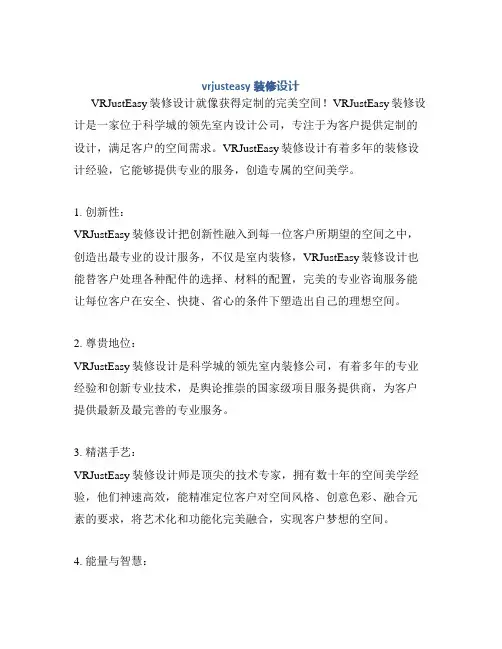 vrjusteasy 装修设计

VRJustEasy 装修设计就像获得定制的完美空间！VRJustEasy 装修设计是一家位于科学城的领先室内设计公司，专注于为客户提供定制的设计，满足客户的空间需求。VRJustEasy 装修设计有着多年的装修设计经验，它能够提供专业的服务，创造专属的空间美学。

1. 创新性：
VRJustEasy 装修设计把创新性融入到每一位客户所期望的空间之中，创造出最专业的设计服务，不仅是室内装修，VRJustEasy 装修设计也能替客户处理各种配件的选择、材料的配置，完美的专业咨询服务能让每位客户在安全、快捷、省心的条件下塑造出自己的理想空间。

2. 尊贵地位：
VRJustEasy 装修设计是科学城的领先室内装修公司，有着多年的专业经验和创新专业技术，是舆论推崇的国家级项目服务提供商，为客户提供最新及最完善的专业服务。

3. 精湛手艺：
VRJustEasy 装修设计师是顶尖的技术专家，拥有数十年的空间美学经验，他们神速高效，能精准定位客户对空间风格、创意色彩、融合元素的要求，将艺术化和功能化完美融合，实现客户梦想的空间。

4. 能量与智慧：